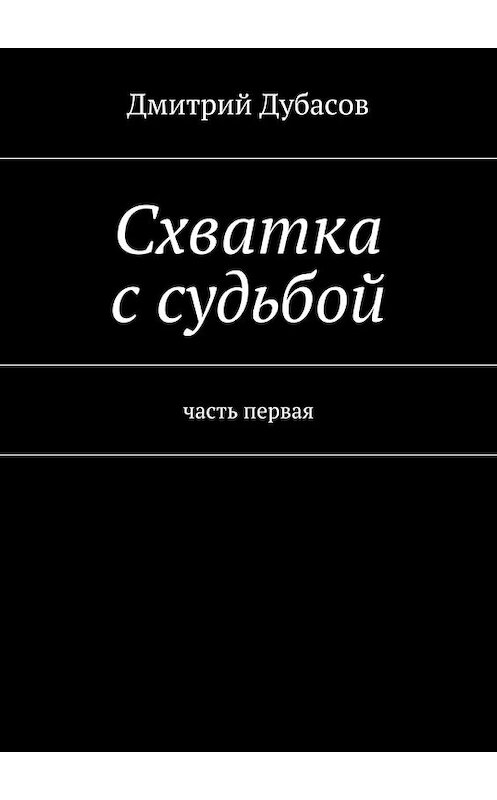 Дмитрий Дубасов

Схватка с судьбой

часть первая